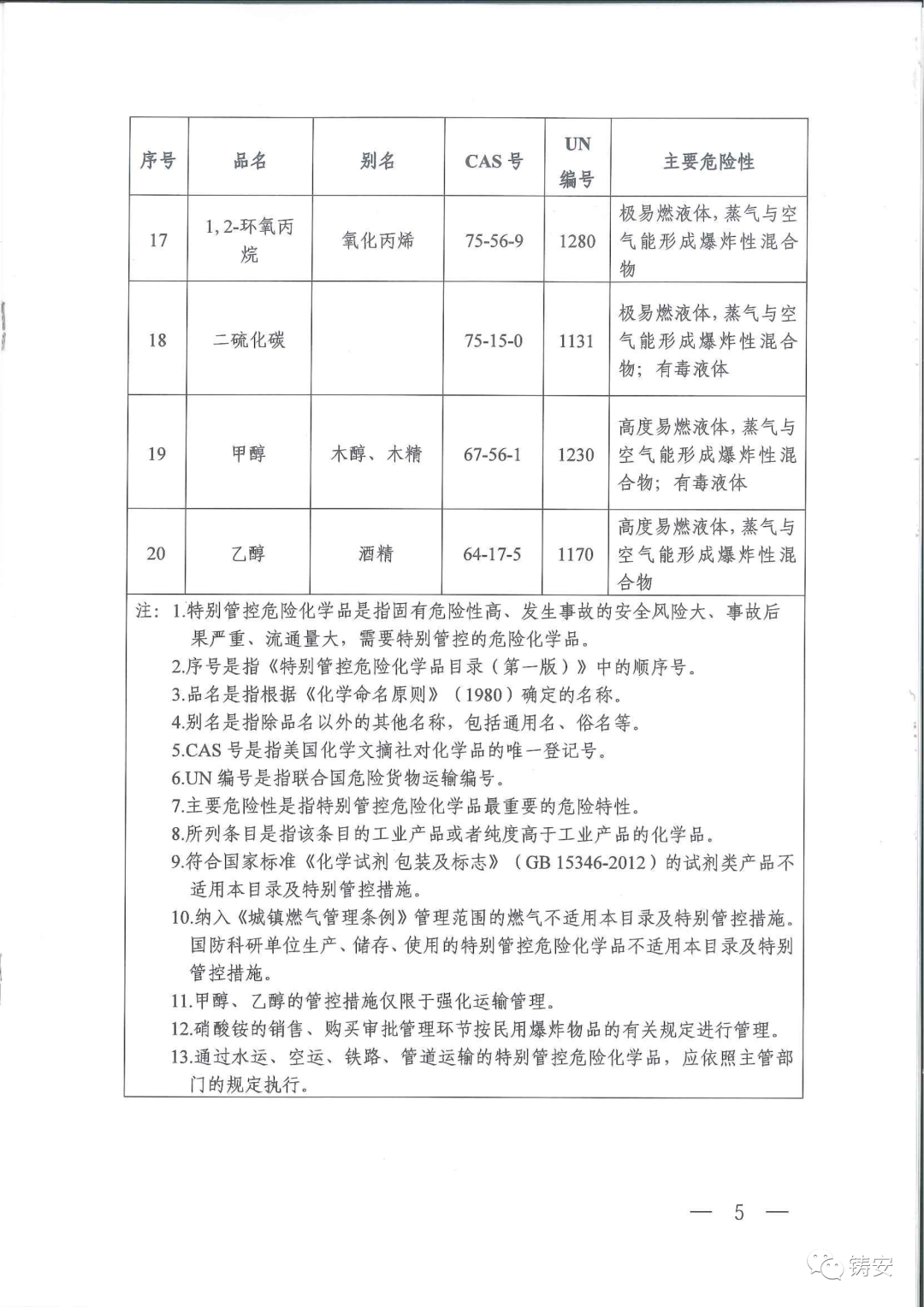 | 序号 | 品名 | 别名 | CAS 号 | UN 编号 | 主要危险性 |
|---|---|---|---|---|---|
| 17 | 1, 2-环氧丙烷 | 氧化丙烯 | 75-56-9 | 1280 | 极易燃液体，蒸气与空气能形成爆炸性混合物 |
| 18 | 二硫化碳 | | 75-15-0 | 1131 | 极易燃液体，蒸气与空气能形成爆炸性混合物；有毒液体 |
| 19 | 甲醇 | 木醇、木精 | 67-56-1 | 1230 | 高度易燃液体，蒸气与空气能形成爆炸性混合物；有毒液体 |
| 20 | 乙醇 | 酒精 | 64-17-5 | 1170 | 高度易燃液体，蒸气与空气能形成爆炸性混合物 |

注：1.特别管控危险化学品是指固有危险性高、发生事故的安全风险大、事故后果严重、流通量大，需要特别管控的危险化学品。
2.序号是指《特别管控危险化学品目录（第一版）》中的顺序号。
3.品名是指根据《化学命名原则》（1980）确定的名称。
4.别名是指除品名以外的其他名称，包括通用名、俗名等。
5.CAS 号是指美国化学文摘社对化学品的唯一登记号。
6.UN 编号是指联合国危险货物运输编号。
7.主要危险性是指特别管控危险化学品最重要的危险特性。
8.所列条目是指该条目的工业产品或者纯度高于工业产品的化学品。
9.符合国家标准《化学试剂 包装及标志》（GB 15346-2012）的试剂类产品不适用本目录及特别管控措施。
10.纳入《城镇燃气管理条例》管理范围的燃气不适用本目录及特别管控措施。国防科研单位生产、储存、使用的特别管控危险化学品不适用本目录及特别管控措施。
11.甲醇、乙醇的管控措施仅限于强化运输管理。
12.硝酸铵的销售、购买审批管理环节按民用爆炸物品的有关规定进行管理。
13.通过水运、空运、铁路、管道运输的特别管控危险化学品，应依照主管部门的规定执行。

— 5 —

铸安